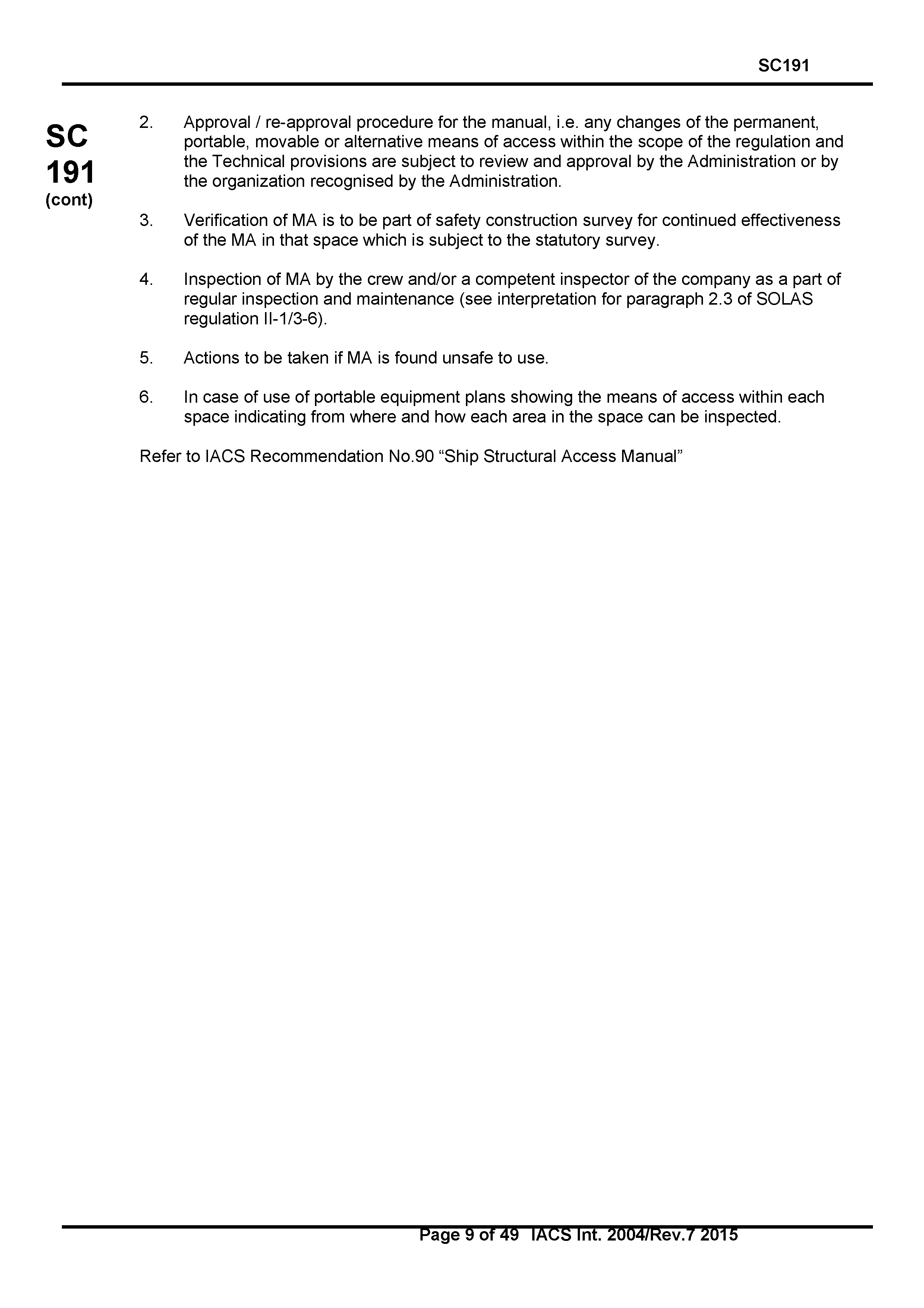 SC191

SC
191
(cont)

2. Approval / re-approval procedure for the manual, i.e. any changes of the permanent, portable, movable or alternative means of access within the scope of the regulation and the Technical provisions are subject to review and approval by the Administration or by the organization recognised by the Administration.

3. Verification of MA is to be part of safety construction survey for continued effectiveness of the MA in that space which is subject to the statutory survey.

4. Inspection of MA by the crew and/or a competent inspector of the company as a part of regular inspection and maintenance (see interpretation for paragraph 2.3 of SOLAS regulation II-1/3-6).

5. Actions to be taken if MA is found unsafe to use.

6. In case of use of portable equipment plans showing the means of access within each space indicating from where and how each area in the space can be inspected.

Refer to IACS Recommendation No.90 “Ship Structural Access Manual”

Page 9 of 49 IACS Int. 2004/Rev.7 2015